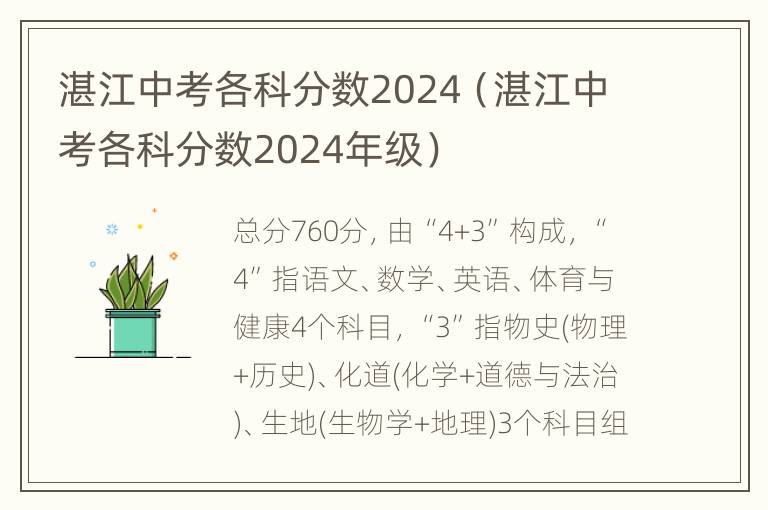 湛江中考各科分数2024（湛江中考各科分数2024年级）

总分760分，由“4+3”构成，“4”指语文、数学、英语、体育与健康4个科目，“3”指物史(物理+历史)、化道(化学+道德与法治)、生地(生物学+地理)3个科目组